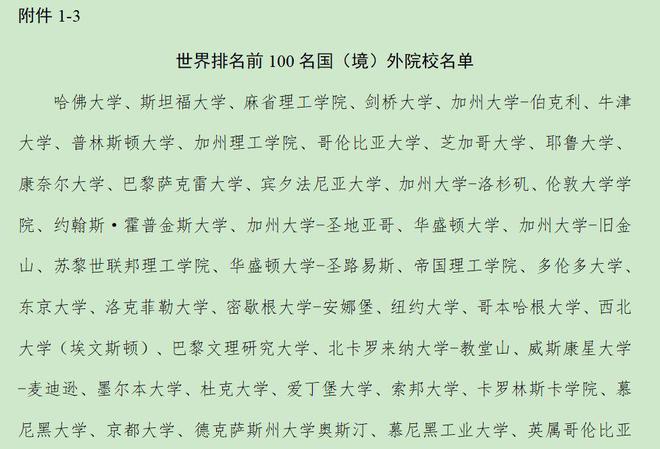 附件 1-3

世界排名前 100 名国（境）外院校名单

哈佛大学、斯坦福大学、麻省理工学院、剑桥大学、加州大学-伯克利、牛津大学、普林斯顿大学、加州理工学院、哥伦比亚大学、芝加哥大学、耶鲁大学、康奈尔大学、巴黎萨克雷大学、宾夕法尼亚大学、加州大学-洛杉矶、伦敦大学学院、约翰斯·霍普金斯大学、加州大学-圣地亚哥、华盛顿大学、加州大学-旧金山、苏黎世联邦理工学院、华盛顿大学-圣路易斯、帝国理工学院、多伦多大学、东京大学、洛克菲勒大学、密歇根大学-安娜堡、纽约大学、哥本哈根大学、西北大学（埃文斯顿）、巴黎文理研究大学、北卡罗来纳大学-教堂山、威斯康星大学-麦迪逊、墨尔本大学、杜克大学、爱丁堡大学、索邦大学、卡罗林斯卡学院、慕尼黑大学、京都大学、德克萨斯州大学奥斯汀、慕尼黑工业大学、英属哥伦比亚